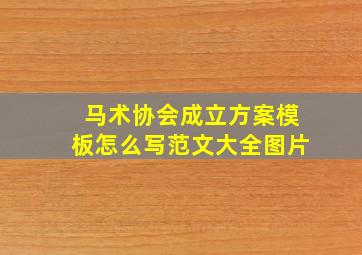 马术协会成立方案模板怎么写范文大全图片